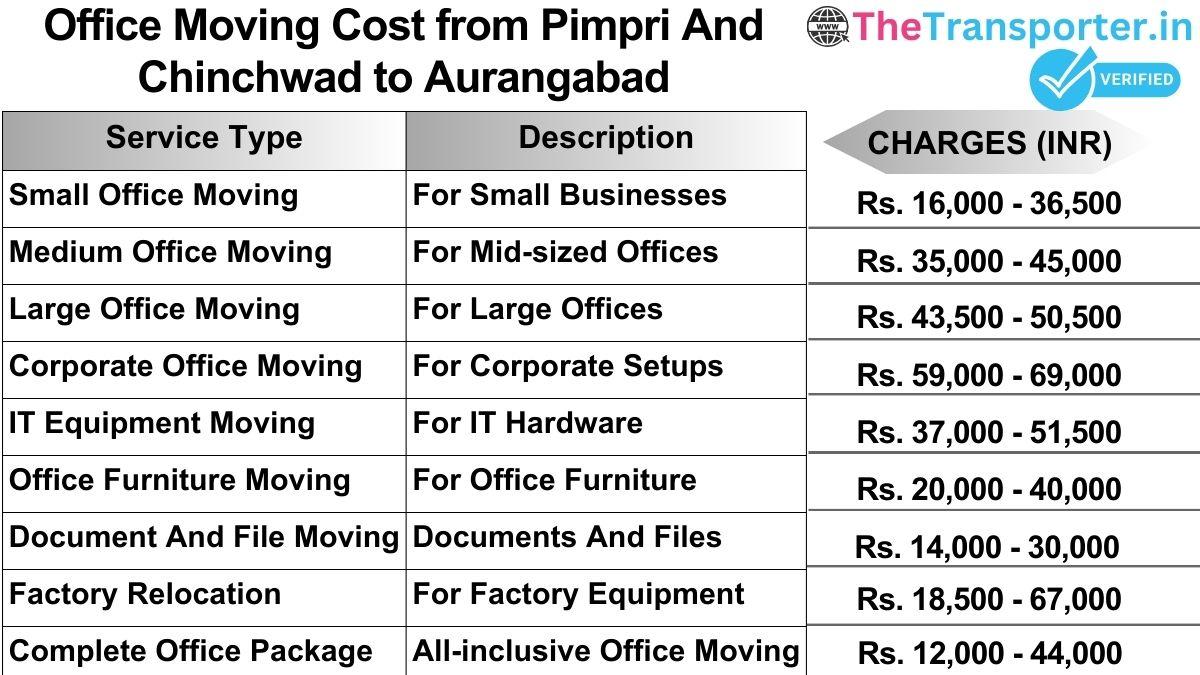 Office Moving Cost from Pimpri And Chinchwad to Aurangabad

www TheTransporter.in
VERIFIED

| Service Type | Description | CHARGES (INR) |
|---|---|---|
| Small Office Moving | For Small Businesses | Rs. 16,000 - 36,500 |
| Medium Office Moving | For Mid-sized Offices | Rs. 35,000 - 45,000 |
| Large Office Moving | For Large Offices | Rs. 43,500 - 50,500 |
| Corporate Office Moving | For Corporate Setups | Rs. 59,000 - 69,000 |
| IT Equipment Moving | For IT Hardware | Rs. 37,000 - 51,500 |
| Office Furniture Moving | For Office Furniture | Rs. 20,000 - 40,000 |
| Document And File Moving | Documents And Files | Rs. 14,000 - 30,000 |
| Factory Relocation | For Factory Equipment | Rs. 18,500 - 67,000 |
| Complete Office Package | All-inclusive Office Moving | Rs. 12,000 - 44,000 |